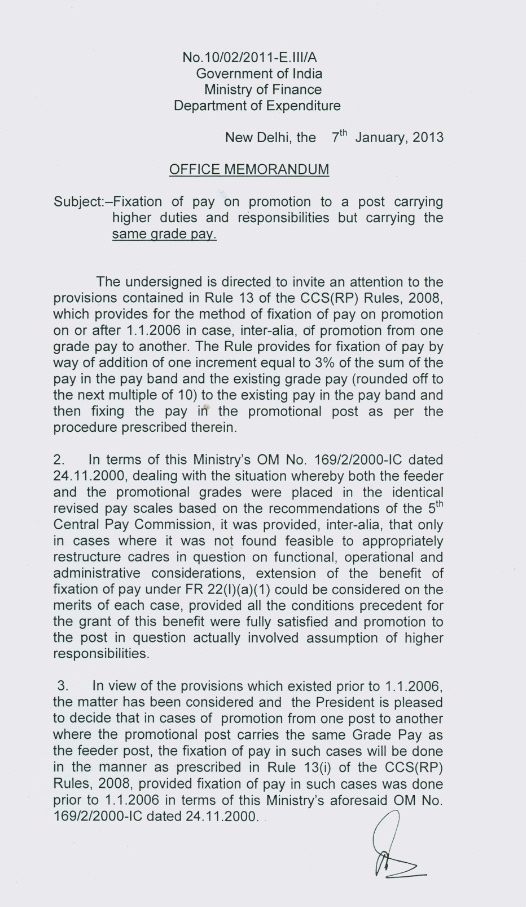 No.10/02/2011-E.III/A
Government of India
Ministry of Finance
Department of Expenditure

New Delhi, the 7$^{th}$ January, 2013

OFFICE MEMORANDUM

Subject:–Fixation of pay on promotion to a post carrying higher duties and responsibilities but carrying the same grade pay.

The undersigned is directed to invite an attention to the provisions contained in Rule 13 of the CCS(RP) Rules, 2008, which provides for the method of fixation of pay on promotion on or after 1.1.2006 in case, inter-alia, of promotion from one grade pay to another. The Rule provides for fixation of pay by way of addition of one increment equal to 3% of the sum of the pay in the pay band and the existing grade pay (rounded off to the next multiple of 10) to the existing pay in the pay band and then fixing the pay in the promotional post as per the procedure prescribed therein.

2. In terms of this Ministry's OM No. 169/2/2000-IC dated 24.11.2000, dealing with the situation whereby both the feeder and the promotional grades were placed in the identical revised pay scales based on the recommendations of the 5$^{th}$ Central Pay Commission, it was provided, inter-alia, that only in cases where it was not found feasible to appropriately restructure cadres in question on functional, operational and administrative considerations, extension of the benefit of fixation of pay under FR 22(I)(a)(1) could be considered on the merits of each case, provided all the conditions precedent for the grant of this benefit were fully satisfied and promotion to the post in question actually involved assumption of higher responsibilities.

3. In view of the provisions which existed prior to 1.1.2006, the matter has been considered and the President is pleased to decide that in cases of promotion from one post to another where the promotional post carries the same Grade Pay as the feeder post, the fixation of pay in such cases will be done in the manner as prescribed in Rule 13(i) of the CCS(RP) Rules, 2008, provided fixation of pay in such cases was done prior to 1.1.2006 in terms of this Ministry's aforesaid OM No. 169/2/2000-IC dated 24.11.2000.